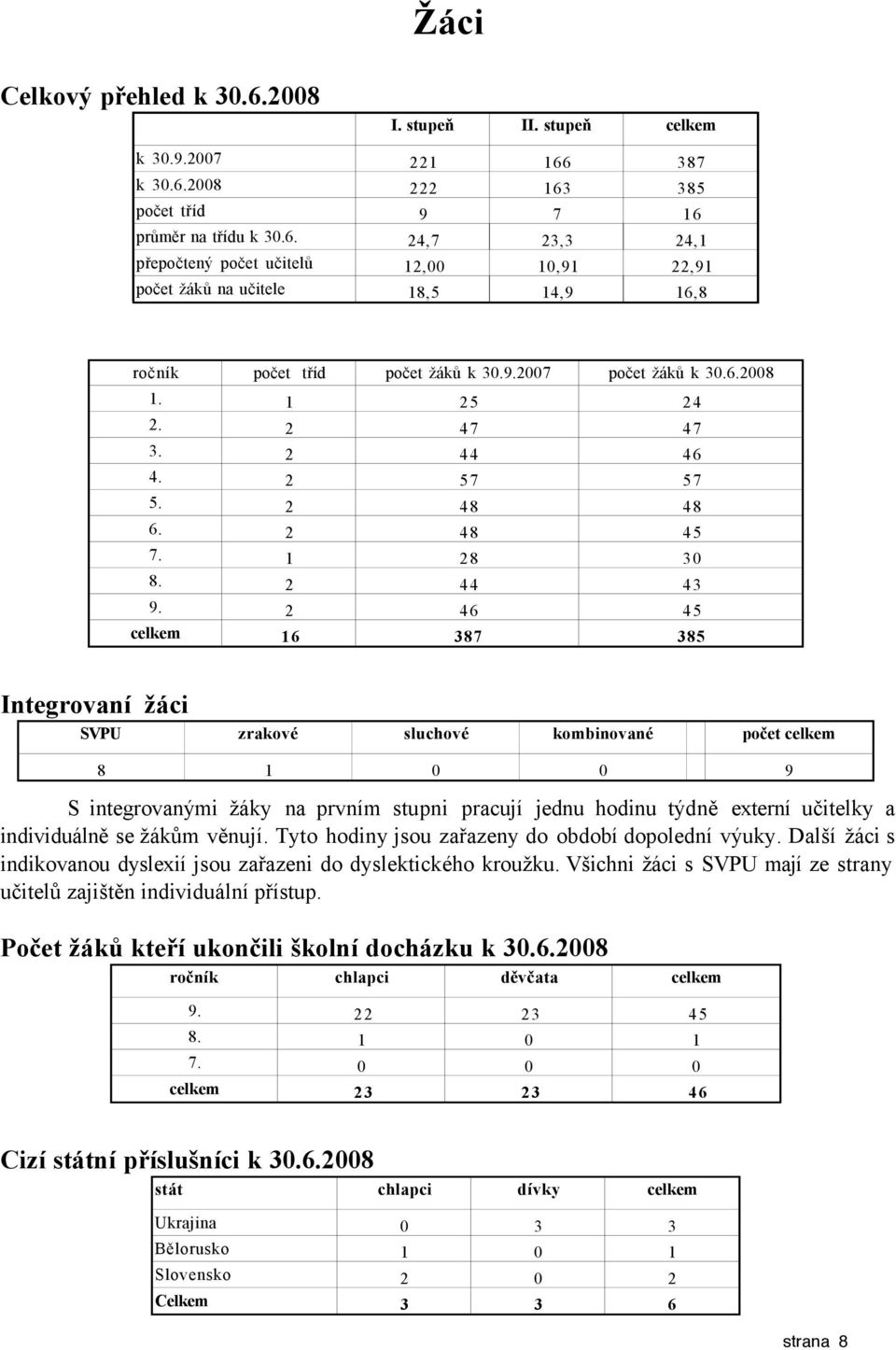 Žáci

Celkový přehled k 30.6.2008

| | I. stupeň | II. stupeň | celkem |
|---|---|---|---|
| k 30.9.2007 | 221 | 166 | 387 |
| k 30.6.2008 | 222 | 163 | 385 |
| počet tříd | 9 | 7 | 16 |
| průměr na třídu k 30.6. | 24,7 | 23,3 | 24,1 |
| přepočtený počet učitelů | 12,00 | 10,91 | 22,91 |
| počet žáků na učitele | 18,5 | 14,9 | 16,8 |

| ročník | počet tříd | počet žáků k 30.9.2007 | počet žáků k 30.6.2008 |
|---|---|---|---|
| 1. | 1 | 25 | 24 |
| 2. | 2 | 47 | 47 |
| 3. | 2 | 44 | 46 |
| 4. | 2 | 57 | 57 |
| 5. | 2 | 48 | 48 |
| 6. | 2 | 48 | 45 |
| 7. | 1 | 28 | 30 |
| 8. | 2 | 44 | 43 |
| 9. | 2 | 46 | 45 |
| celkem | 16 | 387 | 385 |

Integrovaní žáci

| SVPU | zrakové | sluchové | kombinované | počet celkem |
|---|---|---|---|---|
| 8 | 1 | 0 | 0 | 9 |

S integrovanými žáky na prvním stupni pracují jednu hodinu týdně externí učitelky a individuálně se žákům věnují. Tyto hodiny jsou zařazeny do období dopolední výuky. Další žáci s indikovanou dyslexií jsou zařazeni do dyslektického kroužku. Všichni žáci s SVPU mají ze strany učitelů zajištěn individuální přístup.

Počet žáků kteří ukončili školní docházku k 30.6.2008

| ročník | chlapci | děvčata | celkem |
|---|---|---|---|
| 9. | 22 | 23 | 45 |
| 8. | 1 | 0 | 1 |
| 7. | 0 | 0 | 0 |
| celkem | 23 | 23 | 46 |

Cizí státní příslušníci k 30.6.2008

| stát | chlapci | dívky | celkem |
|---|---|---|---|
| Ukrajina | 0 | 3 | 3 |
| Bělorusko | 1 | 0 | 1 |
| Slovensko | 2 | 0 | 2 |
| Celkem | 3 | 3 | 6 |

strana 8